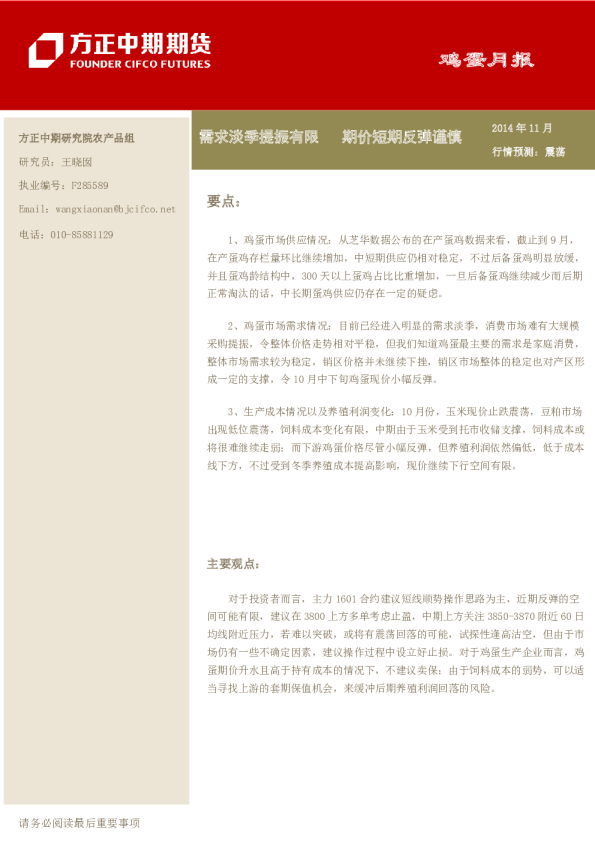 方正中期期货
FOUNDER CIFCO FUTURES

鸡蛋月报

方正中期研究院农产品组
研究员：王晓囡
执业编号：F285589
Email：wangxiaonan@bjcifco.net
电话：010-85881129

需求淡季提振有限 期价短期反弹谨慎

2014 年 11 月
行情预测：震荡

要点：

1、鸡蛋市场供应情况：从芝华数据公布的在产蛋鸡数据来看，截止到 9 月，在产蛋鸡存栏量环比继续增加，中短期供应仍相对稳定，不过后备蛋鸡明显放缓，并且蛋鸡龄结构中，300 天以上蛋鸡占比比重增加，一旦后备蛋鸡继续减少而后期正常淘汰的话，中长期蛋鸡供应仍存在一定的疑虑。

2、鸡蛋市场需求情况：目前已经进入明显的需求淡季，消费市场难有大规模采购提振，令整体价格走势相对平稳，但我们知道鸡蛋最主要的需求是家庭消费，整体市场需求较为稳定，销区价格并未继续下挫，销区市场整体的稳定也对产区形成一定的支撑，令 10 月中下旬鸡蛋现价小幅反弹。

3、生产成本情况以及养殖利润变化：10 月份，玉米现价止跌震荡，豆粕市场出现低位震荡，饲料成本变化有限，中期由于玉米受到托市收储支撑，饲料成本或将很难继续走弱；而下游鸡蛋价格尽管小幅反弹，但养殖利润依然偏低，低于成本线下方，不过受到冬季养殖成本提高影响，现价继续下行空间有限。

主要观点：

对于投资者而言，主力 1601 合约建议短线顺势操作思路为主，近期反弹的空间可能有限，建议在 3800 上方多单考虑止盈，中期上方关注 3850-3870 附近 60 日均线附近压力，若难以突破，或将有震荡回落的可能，试探性逢高沽空，但由于市场仍有一些不确定因素，建议操作过程中设立好止损。对于鸡蛋生产企业而言，鸡蛋期价升水且高于持有成本的情况下，不建议卖保；由于饲料成本的弱势，可以适当寻找上游的套期保值机会，来缓冲后期养殖利润回落的风险。

请务必阅读最后重要事项